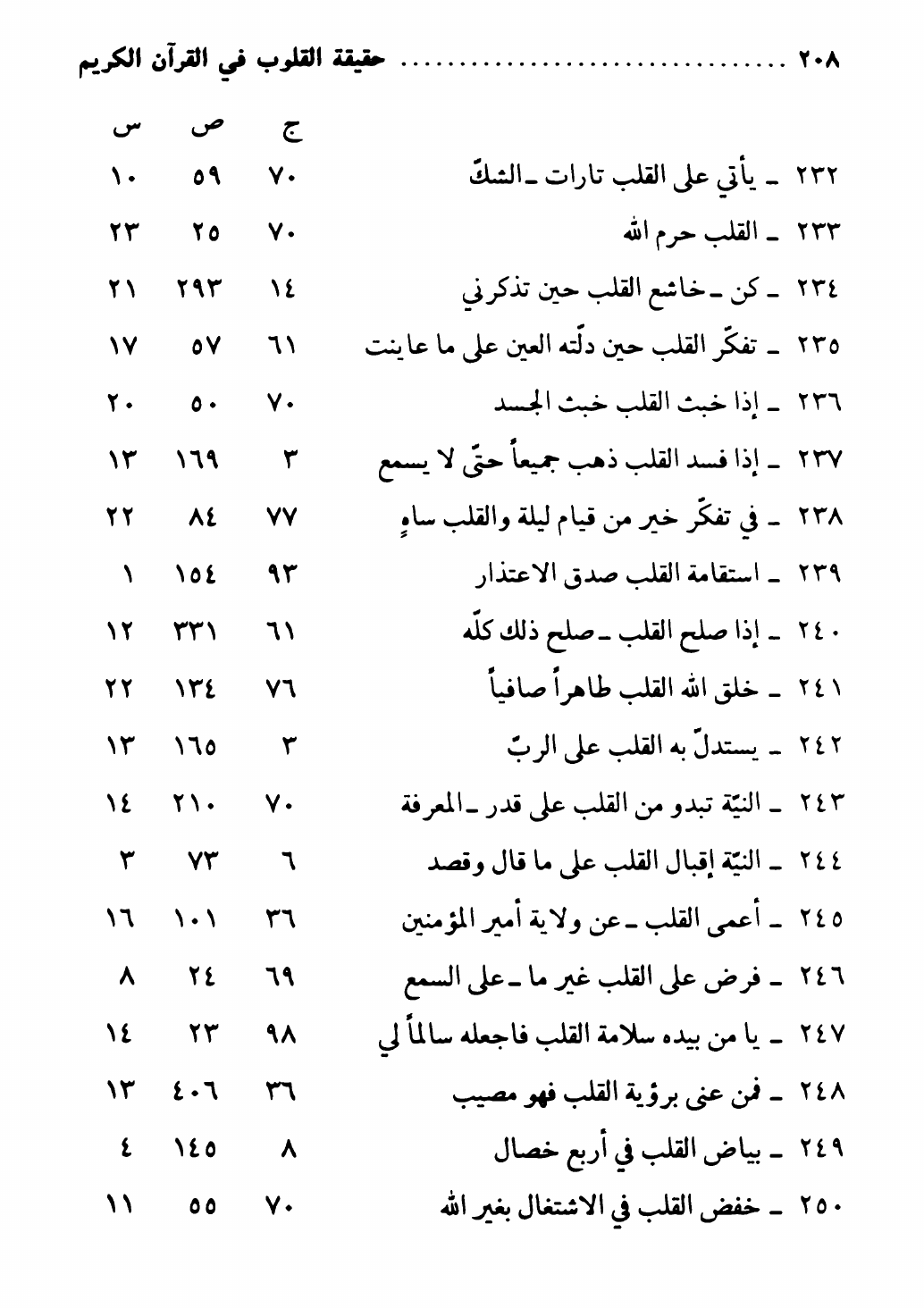 ٢٠٨ حقيقة القلوب في القرآن الكريم

| | ج | ص | س |
|---|---|---|---|
| ٢٣٢ ـ يأتي على القلب تارات ـ الشكّ | ٧٠ | ٥٩ | ١٠ |
| ٢٣٣ ـ القلب حرم الله | ٧٠ | ٢٥ | ٢٣ |
| ٢٣٤ ـ كن ـ خاشع القلب حين تذكرني | ١٤ | ٢٩٣ | ٢١ |
| ٢٣٥ ـ تفكّر القلب حين دلّته العين على ما عاينت | ٦١ | ٥٧ | ١٧ |
| ٢٣٦ ـ إذا خبث القلب خبث الجسد | ٧٠ | ٥٠ | ٢٠ |
| ٢٣٧ ـ إذا فسد القلب ذهب جميعاً حتّى لا يسمع | ٣ | ١٦٩ | ١٣ |
| ٢٣٨ ـ في تفكّر خير من قيام ليلة والقلب ساهٍ | ٧٧ | ٨٤ | ٢٢ |
| ٢٣٩ ـ استقامة القلب صدق الاعتذار | ٩٣ | ١٥٤ | ١ |
| ٢٤٠ ـ إذا صلح القلب ـ صلح ذلك كلّه | ٦١ | ٣٣١ | ١٢ |
| ٢٤١ ـ خلق الله القلب طاهراً صافياً | ٧٦ | ١٣٤ | ٢٢ |
| ٢٤٢ ـ يستدلّ به القلب على الربّ | ٣ | ١٦٥ | ١٣ |
| ٢٤٣ ـ النيّة تبدو من القلب على قدر ـ المعرفة | ٧٠ | ٢١٠ | ١٤ |
| ٢٤٤ ـ النيّة إقبال القلب على ما قال وقصد | ٦ | ٧٣ | ٣ |
| ٢٤٥ ـ أعمى القلب ـ عن ولاية أمير المؤمنين | ٣٦ | ١٠١ | ١٦ |
| ٢٤٦ ـ فرض على القلب غير ما ـ على السمع | ٦٩ | ٢٤ | ٨ |
| ٢٤٧ ـ يا من بيده سلامة القلب فاجعله سالماً لي | ٩٨ | ٢٣ | ١٤ |
| ٢٤٨ ـ فمن عنى برؤية القلب فهو مصيب | ٣٦ | ٤٠٦ | ١٣ |
| ٢٤٩ ـ بياض القلب في أربع خصال | ٨ | ١٤٥ | ٤ |
| ٢٥٠ ـ خفض القلب في الاشتغال بغير الله | ٧٠ | ٥٥ | ١١ |